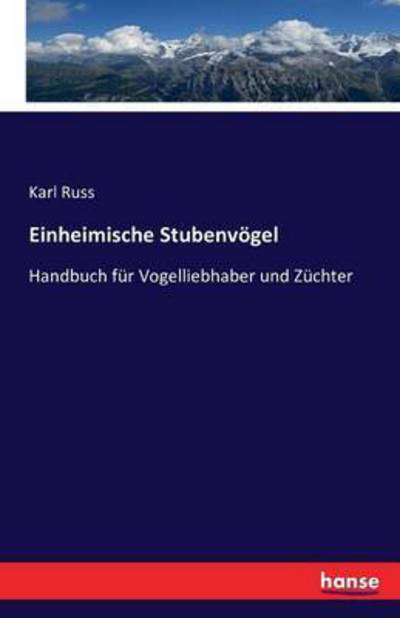 Karl Russ

Einheimische Stubenvögel

Handbuch für Vogelliebhaber und Züchter

hanse